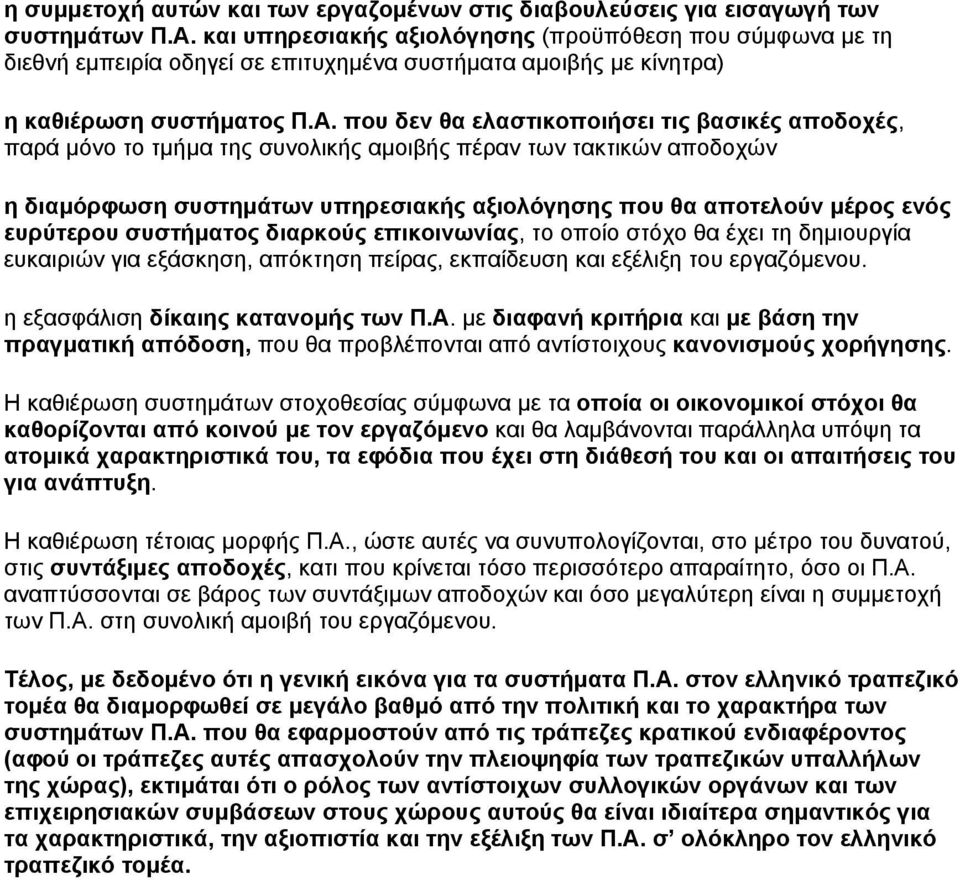 η συμμετοχή αυτών και των εργαζομένων στις διαβουλεύσεις για εισαγωγή των συστημάτων Π.Α. και υπηρεσιακής αξιολόγησης (προϋπόθεση που σύμφωνα με τη διεθνή εμπειρία οδηγεί σε επιτυχημένα συστήματα αμοιβής με κίνητρα)

η καθιέρωση συστήματος Π.Α. που δεν θα ελαστικοποιήσει τις βασικές αποδοχές, παρά μόνο το τμήμα της συνολικής αμοιβής πέραν των τακτικών αποδοχών

η διαμόρφωση συστημάτων υπηρεσιακής αξιολόγησης που θα αποτελούν μέρος ενός ευρύτερου συστήματος διαρκούς επικοινωνίας, το οποίο στόχο θα έχει τη δημιουργία ευκαιριών για εξάσκηση, απόκτηση πείρας, εκπαίδευση και εξέλιξη του εργαζόμενου.

η εξασφάλιση δίκαιης κατανομής των Π.Α. με διαφανή κριτήρια και με βάση την πραγματική απόδοση, που θα προβλέπονται από αντίστοιχους κανονισμούς χορήγησης.

Η καθιέρωση συστημάτων στοχοθεσίας σύμφωνα με τα οποία οι οικονομικοί στόχοι θα καθορίζονται από κοινού με τον εργαζόμενο και θα λαμβάνονται παράλληλα υπόψη τα ατομικά χαρακτηριστικά του, τα εφόδια που έχει στη διάθεσή του και οι απαιτήσεις του για ανάπτυξη.

Η καθιέρωση τέτοιας μορφής Π.Α., ώστε αυτές να συνυπολογίζονται, στο μέτρο του δυνατού, στις συντάξιμες αποδοχές, κατι που κρίνεται τόσο περισσότερο απαραίτητο, όσο οι Π.Α. αναπτύσσονται σε βάρος των συντάξιμων αποδοχών και όσο μεγαλύτερη είναι η συμμετοχή των Π.Α. στη συνολική αμοιβή του εργαζόμενου.

Τέλος, με δεδομένο ότι η γενική εικόνα για τα συστήματα Π.Α. στον ελληνικό τραπεζικό τομέα θα διαμορφωθεί σε μεγάλο βαθμό από την πολιτική και το χαρακτήρα των συστημάτων Π.Α. που θα εφαρμοστούν από τις τράπεζες κρατικού ενδιαφέροντος (αφού οι τράπεζες αυτές απασχολούν την πλειοψηφία των τραπεζικών υπαλλήλων της χώρας), εκτιμάται ότι ο ρόλος των αντίστοιχων συλλογικών οργάνων και των επιχειρησιακών συμβάσεων στους χώρους αυτούς θα είναι ιδιαίτερα σημαντικός για τα χαρακτηριστικά, την αξιοπιστία και την εξέλιξη των Π.Α. σ’ ολόκληρο τον ελληνικό τραπεζικό τομέα.